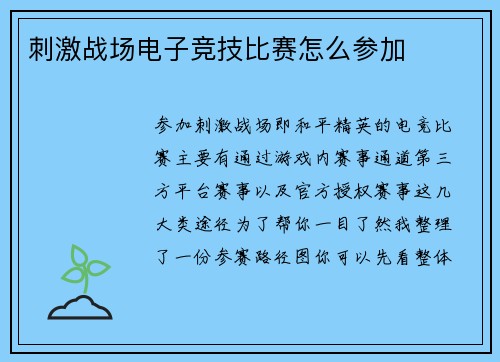 刺激战场电子竞技比赛怎么参加

参加刺激战场即和平精英的电竞比赛主要有通过游戏内赛事通道第三方平台赛事以及官方授权赛事这几大类途径为了帮你一目了然我整理了一份参赛路径图你可以先看整体